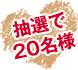 抽選で
20名様